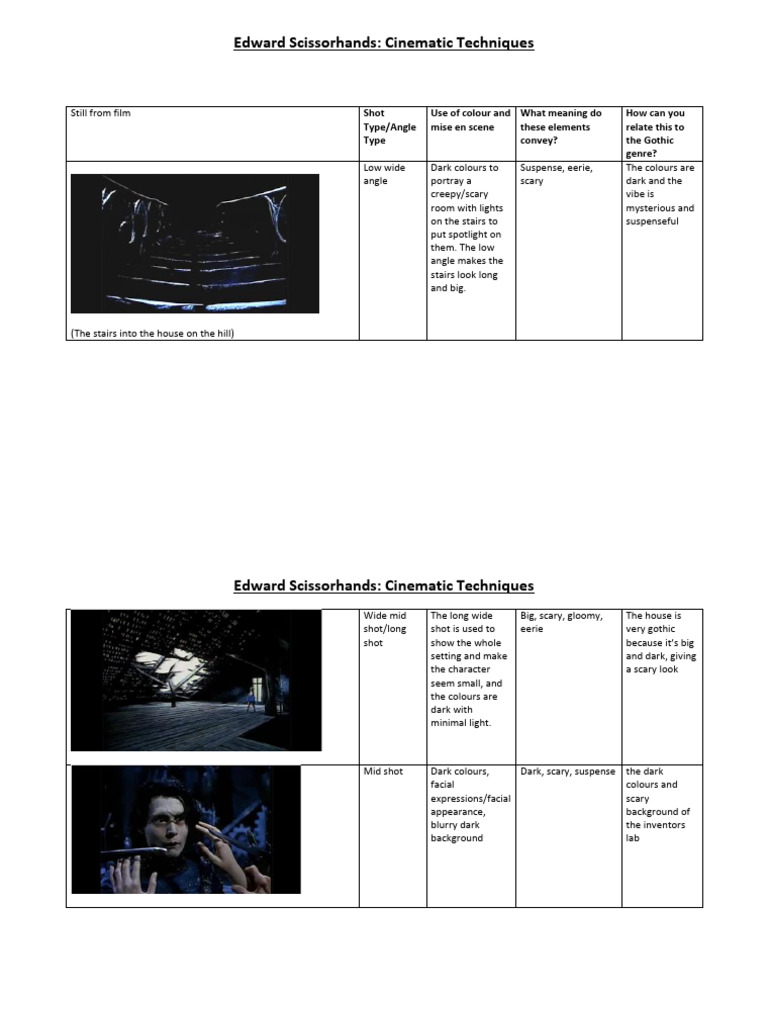 Edward Scissorhands: Cinematic Techniques

| Still from film | Shot Type/Angle Type | Use of colour and mise en scene | What meaning do these elements convey? | How can you relate this to the Gothic genre? |
|---|---|---|---|---|
| (The stairs into the house on the hill) | Low wide angle | Dark colours to portray a creepy/scary room with lights on the stairs to put spotlight on them. The low angle makes the stairs look long and big. | Suspense, eerie, scary | The colours are dark and the vibe is mysterious and suspenseful |

Edward Scissorhands: Cinematic Techniques

| | | | | |
|---|---|---|---|---|
| | Wide mid shot/long shot | The long wide shot is used to show the whole setting and make the character seem small, and the colours are dark with minimal light. | Big, scary, gloomy, eerie | The house is very gothic because it's big and dark, giving a scary look |
| | Mid shot | Dark colours, facial expressions/facial appearance, blurry dark background | Dark, scary, suspense | the dark colours and scary background of the inventors lab |